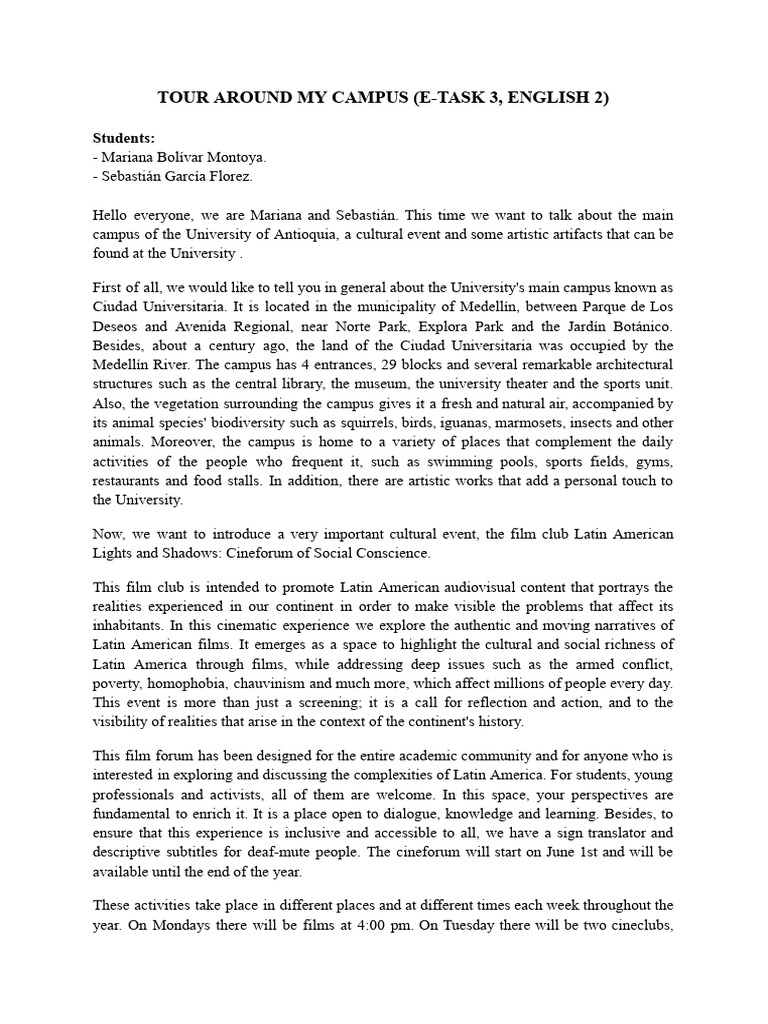 TOUR AROUND MY CAMPUS (E-TASK 3, ENGLISH 2)

Students:
- Mariana Bolívar Montoya.
- Sebastián García Florez.

Hello everyone, we are Mariana and Sebastián. This time we want to talk about the main campus of the University of Antioquia, a cultural event and some artistic artifacts that can be found at the University .

First of all, we would like to tell you in general about the University's main campus known as Ciudad Universitaria. It is located in the municipality of Medellín, between Parque de Los Deseos and Avenida Regional, near Norte Park, Explora Park and the Jardín Botánico. Besides, about a century ago, the land of the Ciudad Universitaria was occupied by the Medellín River. The campus has 4 entrances, 29 blocks and several remarkable architectural structures such as the central library, the museum, the university theater and the sports unit. Also, the vegetation surrounding the campus gives it a fresh and natural air, accompanied by its animal species' biodiversity such as squirrels, birds, iguanas, marmosets, insects and other animals. Moreover, the campus is home to a variety of places that complement the daily activities of the people who frequent it, such as swimming pools, sports fields, gyms, restaurants and food stalls. In addition, there are artistic works that add a personal touch to the University.

Now, we want to introduce a very important cultural event, the film club Latin American Lights and Shadows: Cineforum of Social Conscience.

This film club is intended to promote Latin American audiovisual content that portrays the realities experienced in our continent in order to make visible the problems that affect its inhabitants. In this cinematic experience we explore the authentic and moving narratives of Latin American films. It emerges as a space to highlight the cultural and social richness of Latin America through films, while addressing deep issues such as the armed conflict, poverty, homophobia, chauvinism and much more, which affect millions of people every day. This event is more than just a screening; it is a call for reflection and action, and to the visibility of realities that arise in the context of the continent's history.

This film forum has been designed for the entire academic community and for anyone who is interested in exploring and discussing the complexities of Latin America. For students, young professionals and activists, all of them are welcome. In this space, your perspectives are fundamental to enrich it. It is a place open to dialogue, knowledge and learning. Besides, to ensure that this experience is inclusive and accessible to all, we have a sign translator and descriptive subtitles for deaf-mute people. The cineforum will start on June 1st and will be available until the end of the year.

These activities take place in different places and at different times each week throughout the year. On Mondays there will be films at 4:00 pm. On Tuesday there will be two cineclubs,